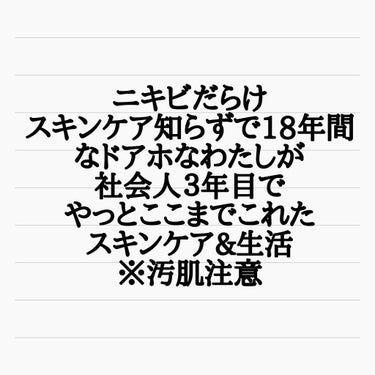 ニキビだらけ
スキンケア知らずで18年間
なドアホなわたしが
社会人3年目で
やっとここまでこれた
スキンケア&生活
※汚肌注意